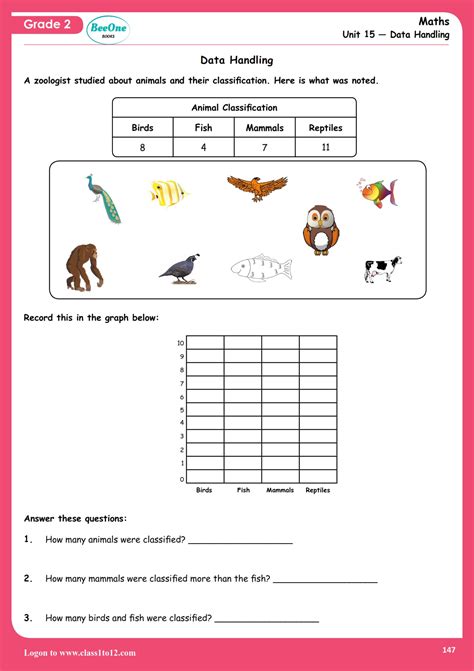 Grade 2

BeeOne BOOKS

Maths
Unit 15 — Data Handling

Data Handling

A zoologist studied about animals and their classification. Here is what was noted.

| Animal Classification | | | |
|---|---|---|---|
| Birds | Fish | Mammals | Reptiles |
| 8 | 4 | 7 | 11 |

Record this in the graph below:

10
9
8
7
6
5
4
3
2
1
0
Birds Fish Mammals Reptiles

Answer these questions:

1. How many animals were classified? ____________________

2. How many mammals were classified more than the fish? ____________________

3. How many birds and fish were classified? ____________________

Logon to www.class1to12.com

147